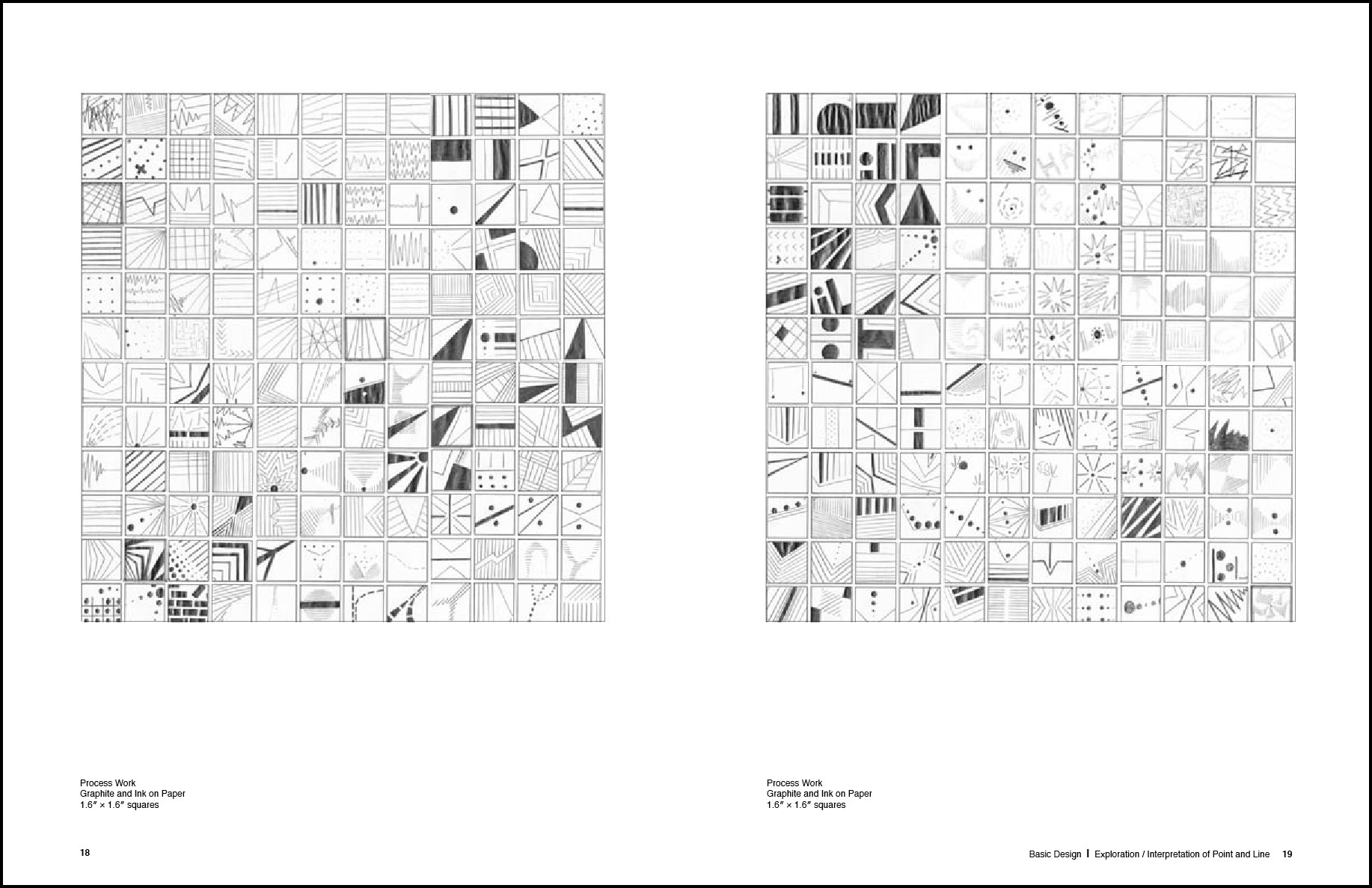 Process Work
Graphite and Ink on Paper
1.6″ × 1.6″ squares

18

Process Work
Graphite and Ink on Paper
1.6″ × 1.6″ squares

Basic Design | Exploration / Interpretation of Point and Line 19